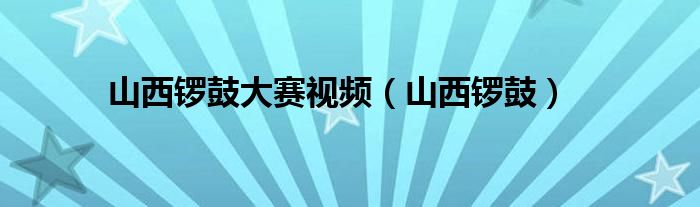 山西锣鼓大赛视频（山西锣鼓）